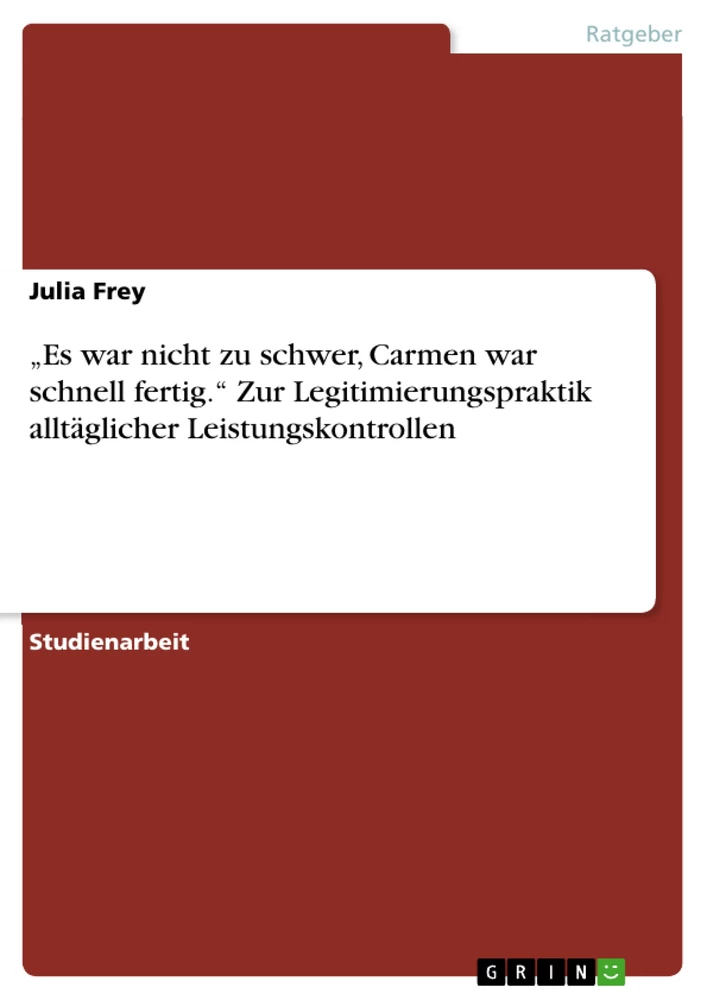 Ratgeber

Julia Frey

„Es war nicht zu schwer, Carmen war schnell fertig.“ Zur Legitimierungspraktik alltäglicher Leistungskontrollen

Studienarbeit

GRIN